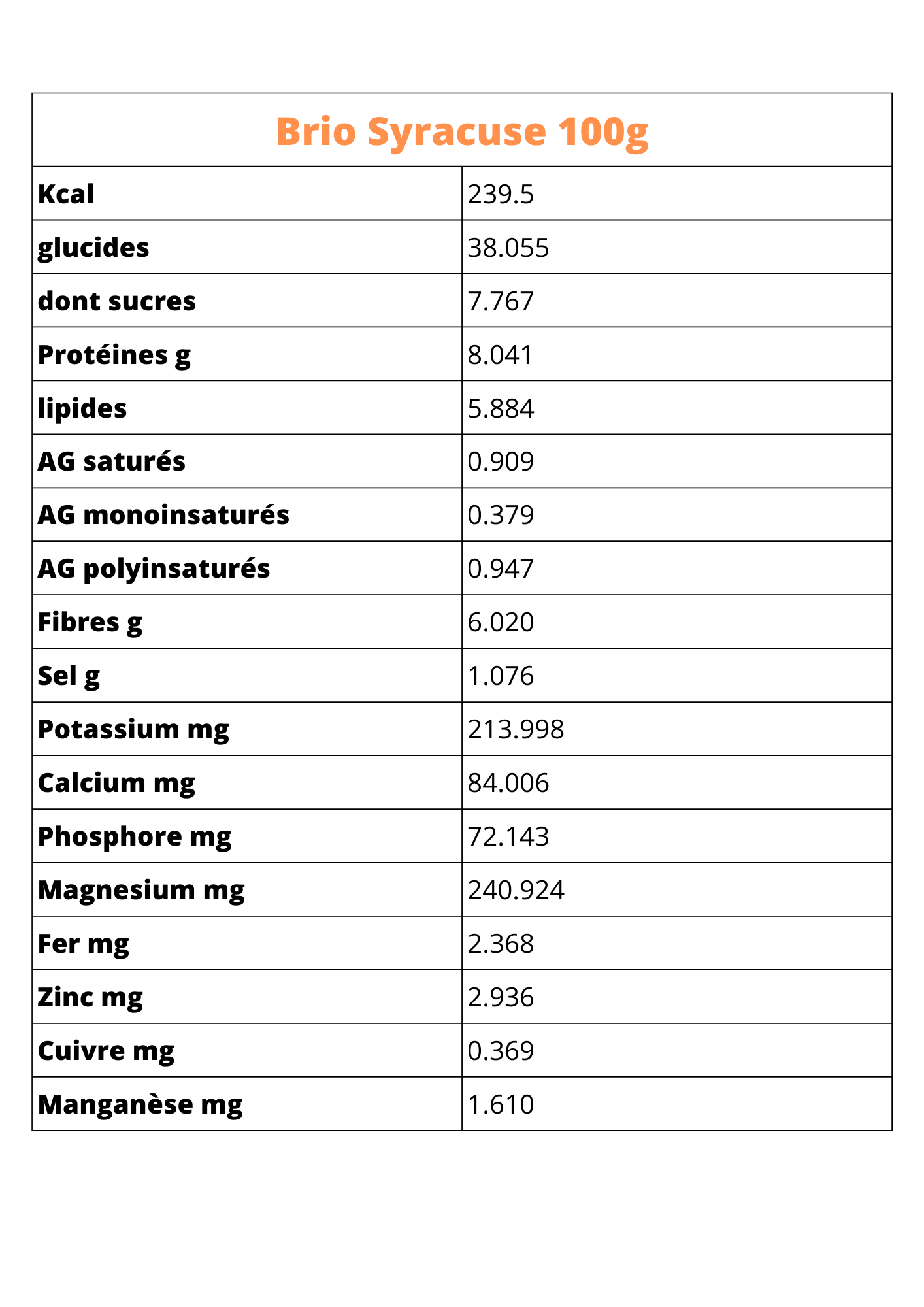 | Brio Syracuse 100g | |
|---|---|
| Kcal | 239.5 |
| glucides | 38.055 |
| dont sucres | 7.767 |
| Protéines g | 8.041 |
| lipides | 5.884 |
| AG saturés | 0.909 |
| AG monoinsaturés | 0.379 |
| AG polyinsaturés | 0.947 |
| Fibres g | 6.020 |
| Sel g | 1.076 |
| Potassium mg | 213.998 |
| Calcium mg | 84.006 |
| Phosphore mg | 72.143 |
| Magnesium mg | 240.924 |
| Fer mg | 2.368 |
| Zinc mg | 2.936 |
| Cuivre mg | 0.369 |
| Manganèse mg | 1.610 |